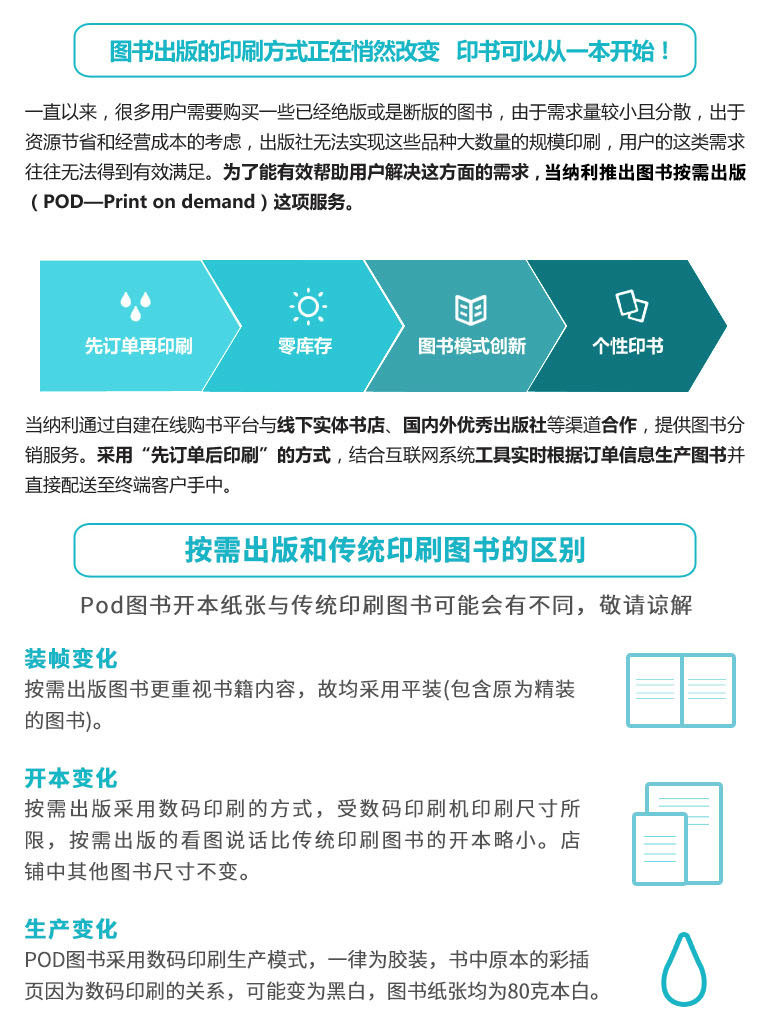 图书出版的印刷方式正在悄然改变　印书可以从一本开始！

一直以来，很多用户需要购买一些已经绝版或是断版的图书，由于需求量较小且分散，出于资源节省和经营成本的考虑，出版社无法实现这些品种大数量的规模印刷，用户的这类需求往往无法得到有效满足。为了能有效帮助用户解决这方面的需求，当纳利推出图书按需出版（POD—Print on demand）这项服务。

先订单再印刷

零库存

图书模式创新

个性印书

当纳利通过自建在线购书平台与线下实体书店、国内外优秀出版社等渠道合作，提供图书分销服务。采用“先订单后印刷”的方式，结合互联网系统工具实时根据订单信息生产图书并直接配送至终端客户手中。

按需出版和传统印刷图书的区别

Pod图书开本纸张与传统印刷图书可能会有不同，敬请谅解

装帧变化
按需出版图书更重视书籍内容，故均采用平装(包含原为精装的图书)。

开本变化
按需出版采用数码印刷的方式，受数码印刷机印刷尺寸所限，按需出版的看图说话比传统印刷图书的开本略小。店铺中其他图书尺寸不变。

生产变化
POD图书采用数码印刷生产模式，一律为胶装，书中原本的彩插页因为数码印刷的关系，可能变为黑白，图书纸张均为80克本白。